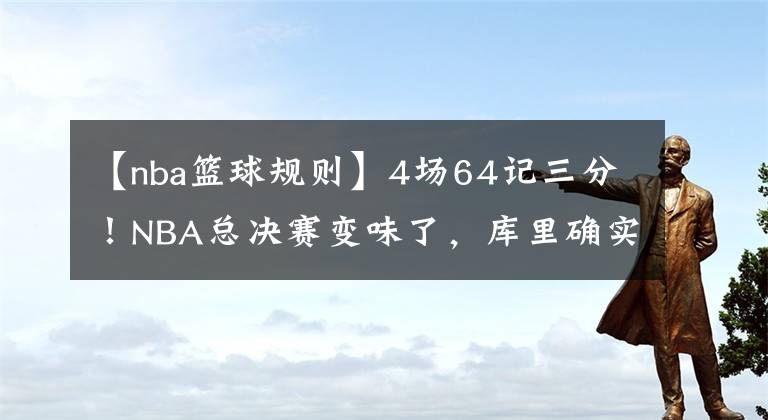 【nba篮球规则】4场64记三分！NBA总决赛变味了，库里确实